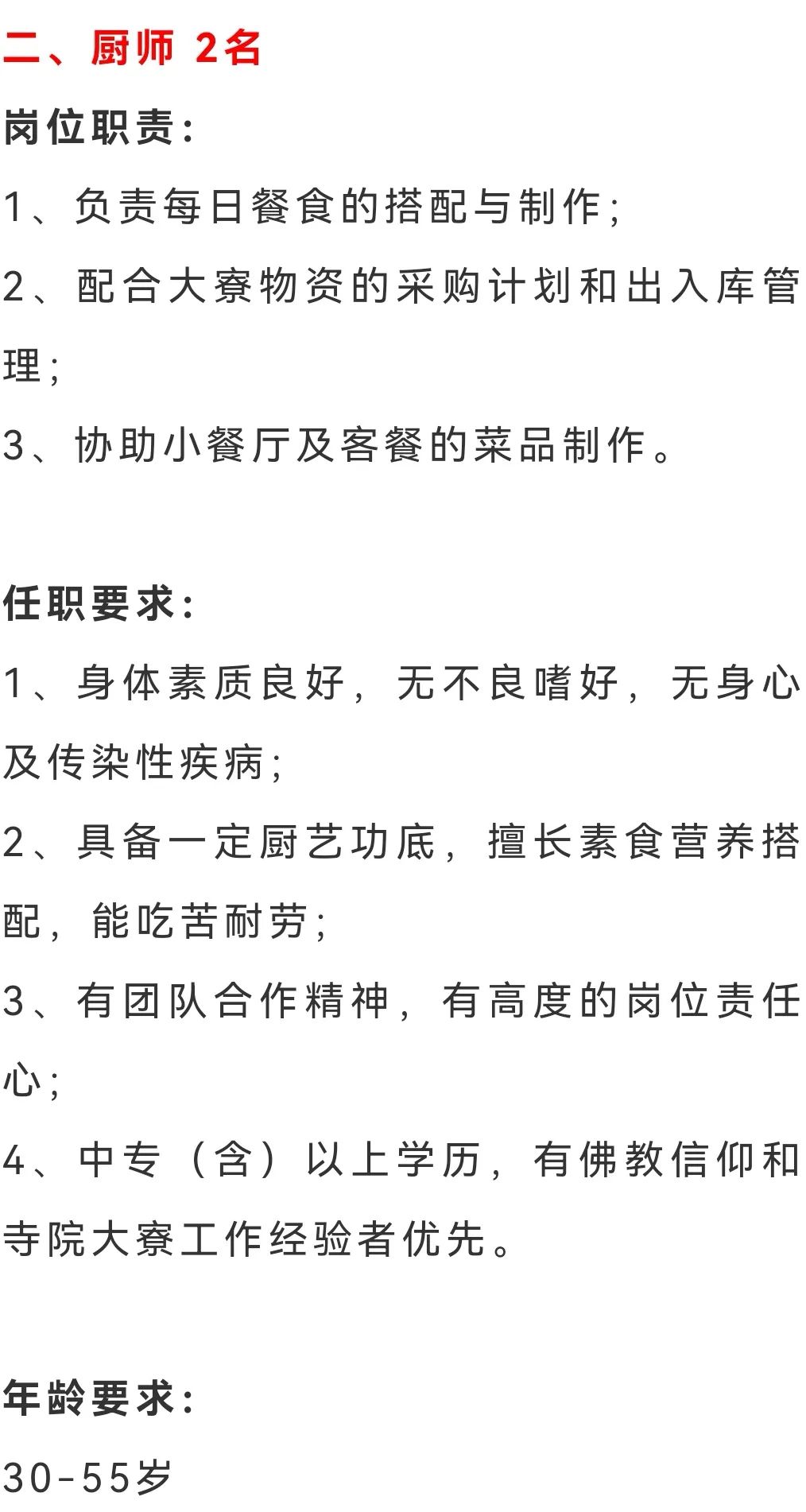 二、厨师 2名

岗位职责：

1、负责每日餐食的搭配与制作；

2、配合大寮物资的采购计划和出入库管理；

3、协助小餐厅及客餐的菜品制作。

任职要求：

1、身体素质良好，无不良嗜好，无身心及传染性疾病；

2、具备一定厨艺功底，擅长素食营养搭配，能吃苦耐劳；

3、有团队合作精神，有高度的岗位责任心；

4、中专（含）以上学历，有佛教信仰和寺院大寮工作经验者优先。

年龄要求：

30-55岁